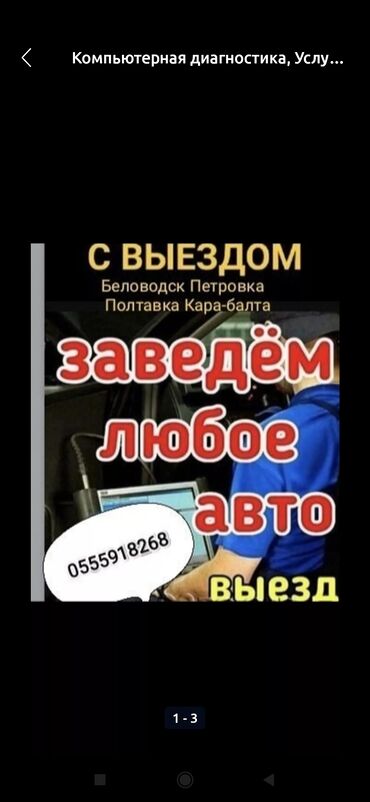 Компьютерная диагностика, Услу...

С ВЫЕЗДОМ
Беловодск Петровка
Полтавка Кара-балта

заведём
любое
авто

0555918268

выезд

1 - 3